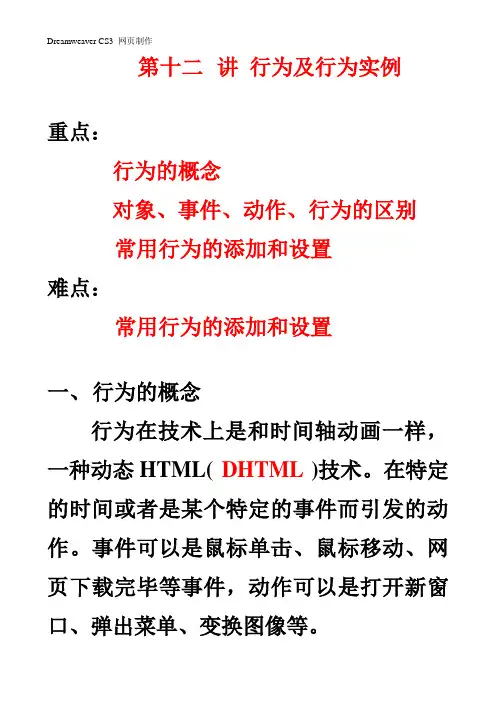 Dreamweaver CS3 网页制作

第十二 讲 行为及行为实例

重点：

行为的概念

对象、事件、动作、行为的区别

常用行为的添加和设置

难点：

常用行为的添加和设置

一、行为的概念

行为在技术上是和时间轴动画一样，一种动态 HTML( DHTML )技术。在特定的时间或者是某个特定的事件而引发的动作。事件可以是鼠标单击、鼠标移动、网页下载完毕等事件，动作可以是打开新窗口、弹出菜单、变换图像等。